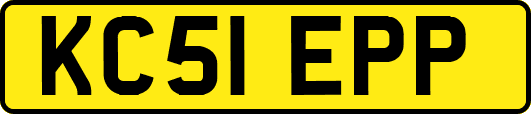 KC51 EPP